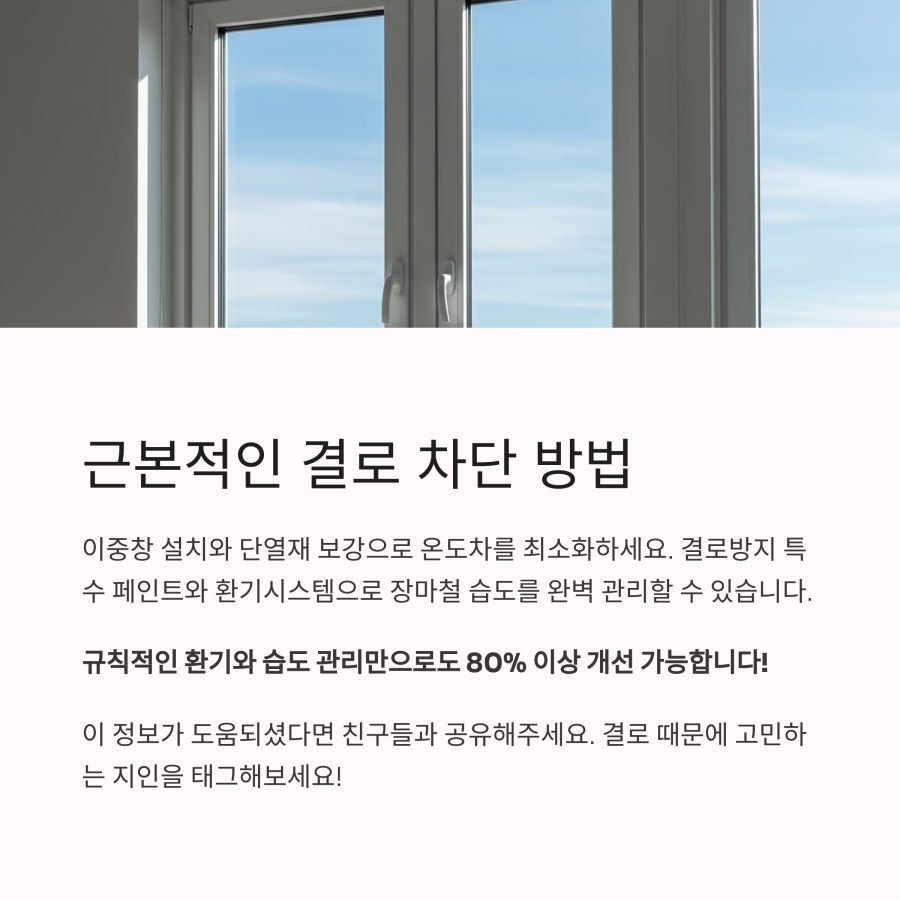 근본적인 결로 차단 방법

이중창 설치와 단열재 보강으로 온도차를 최소화하세요. 결로방지 특수 페인트와 환기시스템으로 장마철 습도를 완벽 관리할 수 있습니다.

규칙적인 환기와 습도 관리만으로도 80% 이상 개선 가능합니다!

이 정보가 도움되셨다면 친구들과 공유해주세요. 결로 때문에 고민하는 지인을 태그해보세요!